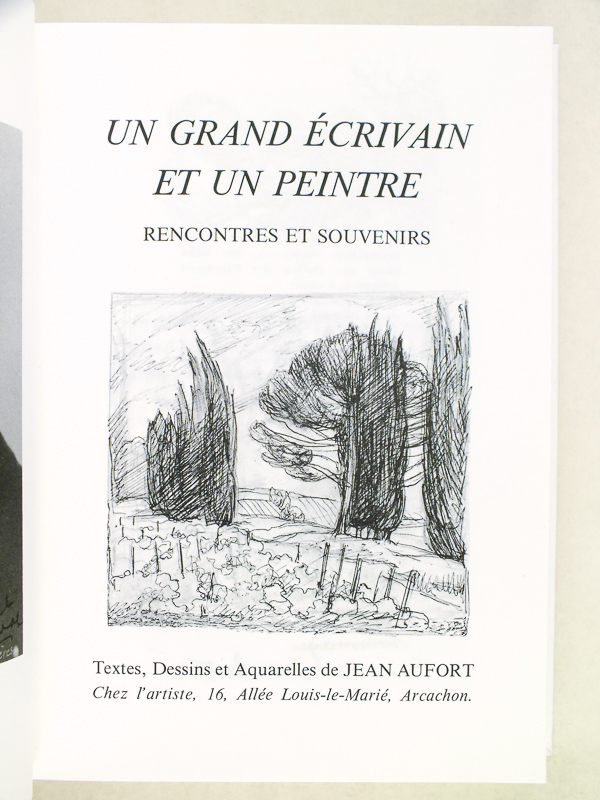 UN GRAND ÉCRIVAIN
ET UN PEINTRE

RENCONTRES ET SOUVENIRS

Textes, Dessins et Aquarelles de JEAN AUFORT
Chez l'artiste, 16, Allée Louis-le-Marié, Arcachon.